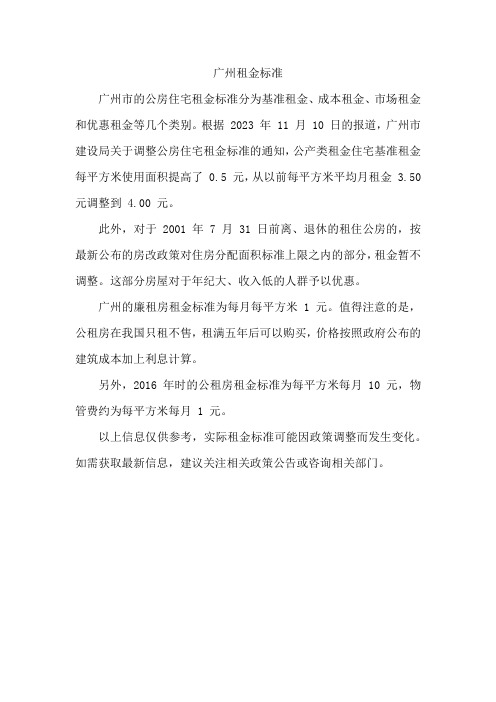 广州租金标准

广州市的公房住宅租金标准分为基准租金、成本租金、市场租金和优惠租金等几个类别。根据 2023 年 11 月 10 日的报道，广州市建设局关于调整公房住宅租金标准的通知，公产类租金住宅基准租金每平方米使用面积提高了 0.5 元，从以前每平方米平均月租金 3.50 元调整到 4.00 元。

此外，对于 2001 年 7 月 31 日前离、退休的租住公房的，按最新公布的房改政策对住房分配面积标准上限之内的部分，租金暂不调整。这部分房屋对于年纪大、收入低的人群予以优惠。

广州的廉租房租金标准为每月每平方米 1 元。值得注意的是，公租房在我国只租不售，租满五年后可以购买，价格按照政府公布的建筑成本加上利息计算。

另外，2016 年时的公租房租金标准为每平方米每月 10 元，物管费约为每平方米每月 1 元。

以上信息仅供参考，实际租金标准可能因政策调整而发生变化。如需获取最新信息，建议关注相关政策公告或咨询相关部门。